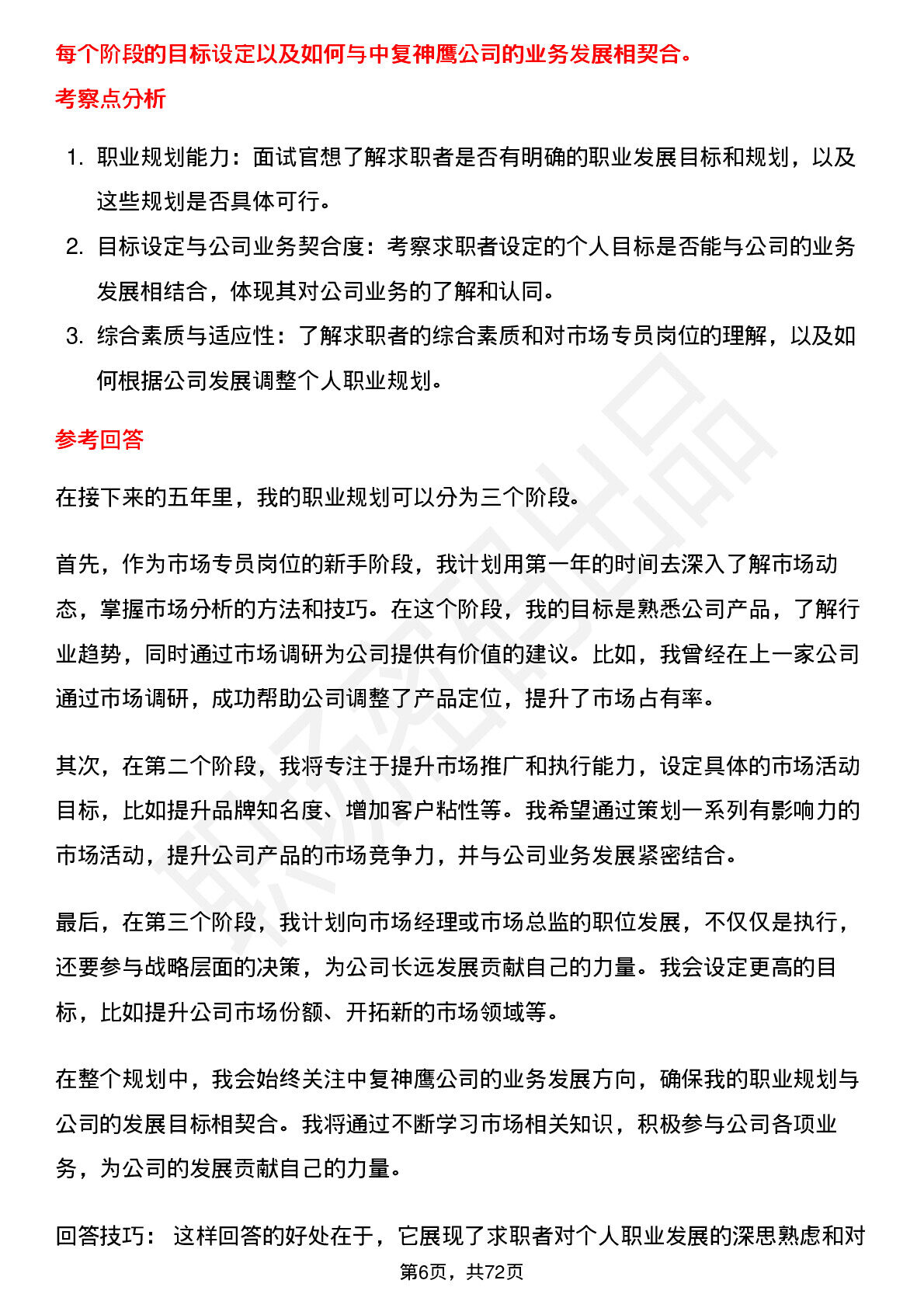 每个阶段的目标设定以及如何与中复神鹰公司的业务发展相契合。

考察点分析

1. 职业规划能力：面试官想了解求职者是否有明确的职业发展目标和规划，以及这些规划是否具体可行。
2. 目标设定与公司业务契合度：考察求职者设定的个人目标是否能与公司的业务发展相结合，体现其对公司业务的了解和认同。
3. 综合素质与适应性：了解求职者的综合素质和对市场专员岗位的理解，以及如何根据公司发展调整个人职业规划。

参考回答

在接下来的五年里，我的职业规划可以分为三个阶段。

首先，作为市场专员岗位的新手阶段，我计划用第一年的时间去深入了解市场动态，掌握市场分析的方法和技巧。在这个阶段，我的目标是熟悉公司产品，了解行业趋势，同时通过市场调研为公司提供有价值的建议。比如，我曾经在上一家公司通过市场调研，成功帮助公司调整了产品定位，提升了市场占有率。

其次，在第二个阶段，我将专注于提升市场推广和执行能力，设定具体的市场活动目标，比如提升品牌知名度、增加客户粘性等。我希望通过策划一系列有影响力的市场活动，提升公司产品的市场竞争力，并与公司业务发展紧密结合。

最后，在第三个阶段，我计划向市场经理或市场总监的职位发展，不仅仅是执行，还要参与战略层面的决策，为公司长远发展贡献自己的力量。我会设定更高的目标，比如提升公司市场份额、开拓新的市场领域等。

在整个规划中，我会始终关注中复神鹰公司的业务发展方向，确保我的职业规划与公司的发展目标相契合。我将通过不断学习市场相关知识，积极参与公司各项业务，为公司的发展贡献自己的力量。

回答技巧： 这样回答的好处在于，它展现了求职者对个人职业发展的深思熟虑和对

第6页，共72页